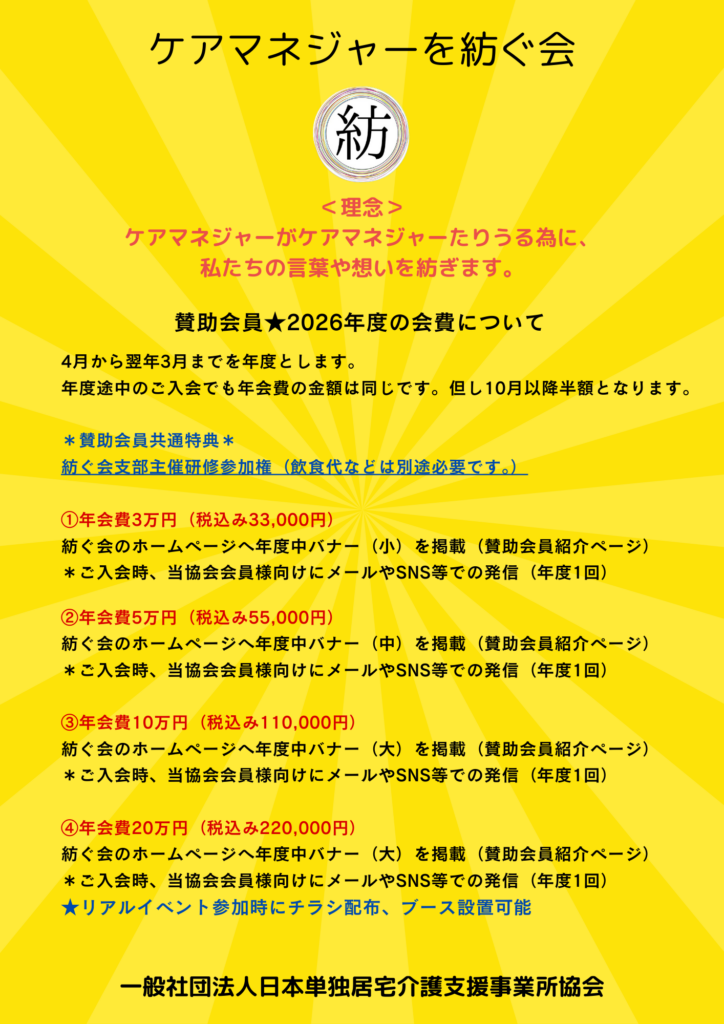 ケアマネジャーを紡ぐ会

紡

＜理念＞
ケアマネジャーがケアマネジャーたりうる為に、
私たちの言葉や想いを紡ぎます。

賛助会員★2026年度の会費について

4月から翌年3月までを年度とします。
年度途中のご入会でも年会費の金額は同じです。但し10月以降半額となります。

＊賛助会員共通特典＊
紡ぐ会支部主催研修参加権（飲食代などは別途必要です。）

①年会費3万円（税込み33,000円）
紡ぐ会のホームページへ年度中バナー（小）を掲載（賛助会員紹介ページ）
＊ご入会時、当協会会員様向けにメールやSNS等での発信（年度1回）

②年会費5万円（税込み55,000円）
紡ぐ会のホームページへ年度中バナー（中）を掲載（賛助会員紹介ページ）
＊ご入会時、当協会会員様向けにメールやSNS等での発信（年度1回）

③年会費10万円（税込み110,000円）
紡ぐ会のホームページへ年度中バナー（大）を掲載（賛助会員紹介ページ）
＊ご入会時、当協会会員様向けにメールやSNS等での発信（年度1回）

④年会費20万円（税込み220,000円）
紡ぐ会のホームページへ年度中バナー（大）を掲載（賛助会員紹介ページ）
＊ご入会時、当協会会員様向けにメールやSNS等での発信（年度1回）
★リアルイベント参加時にチラシ配布、ブース設置可能

一般社団法人日本単独居宅介護支援事業所協会